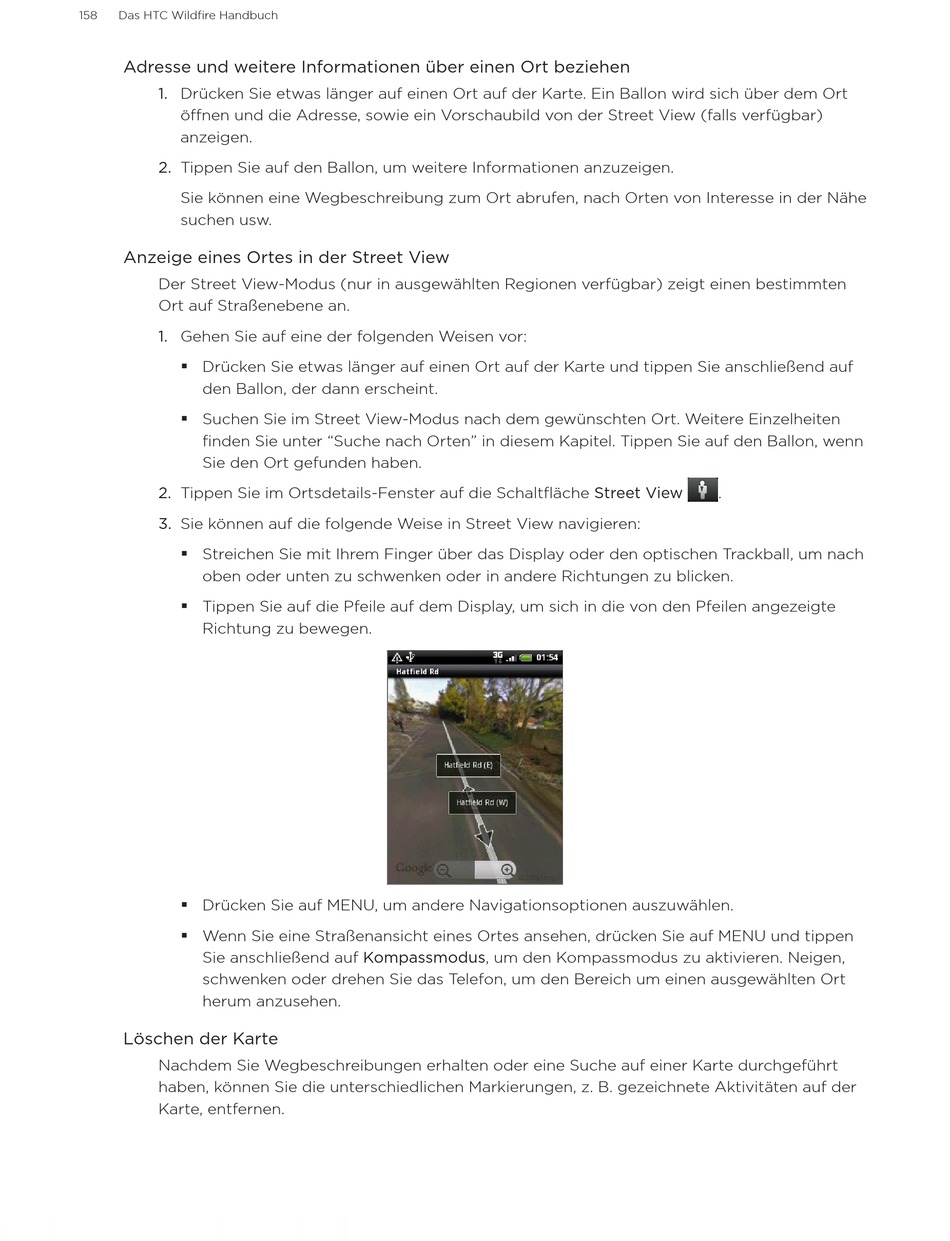 158 Das HTC Wildfire Handbuch

Adresse und weitere Informationen über einen Ort beziehen

1. Drücken Sie etwas länger auf einen Ort auf der Karte. Ein Ballon wird sich über dem Ort öffnen und die Adresse, sowie ein Vorschaubild von der Street View (falls verfügbar) anzeigen.

2. Tippen Sie auf den Ballon, um weitere Informationen anzuzeigen.

Sie können eine Wegbeschreibung zum Ort abrufen, nach Orten von Interesse in der Nähe suchen usw.

Anzeige eines Ortes in der Street View

Der Street View-Modus (nur in ausgewählten Regionen verfügbar) zeigt einen bestimmten Ort auf Straßenebene an.

1. Gehen Sie auf eine der folgenden Weisen vor:

▪ Drücken Sie etwas länger auf einen Ort auf der Karte und tippen Sie anschließend auf den Ballon, der dann erscheint.

▪ Suchen Sie im Street View-Modus nach dem gewünschten Ort. Weitere Einzelheiten finden Sie unter “Suche nach Orten” in diesem Kapitel. Tippen Sie auf den Ballon, wenn Sie den Ort gefunden haben.

2. Tippen Sie im Ortsdetails-Fenster auf die Schaltfläche Street View .

3. Sie können auf die folgende Weise in Street View navigieren:

▪ Streichen Sie mit Ihrem Finger über das Display oder den optischen Trackball, um nach oben oder unten zu schwenken oder in andere Richtungen zu blicken.

▪ Tippen Sie auf die Pfeile auf dem Display, um sich in die von den Pfeilen angezeigte Richtung zu bewegen.

3G 01:54
Hatfield Rd
Hatfield Rd (E)
Hatfield Rd (W)
Google

▪ Drücken Sie auf MENU, um andere Navigationsoptionen auszuwählen.

▪ Wenn Sie eine Straßenansicht eines Ortes ansehen, drücken Sie auf MENU und tippen Sie anschließend auf Kompassmodus, um den Kompassmodus zu aktivieren. Neigen, schwenken oder drehen Sie das Telefon, um den Bereich um einen ausgewählten Ort herum anzusehen.

Löschen der Karte

Nachdem Sie Wegbeschreibungen erhalten oder eine Suche auf einer Karte durchgeführt haben, können Sie die unterschiedlichen Markierungen, z. B. gezeichnete Aktivitäten auf der Karte, entfernen.